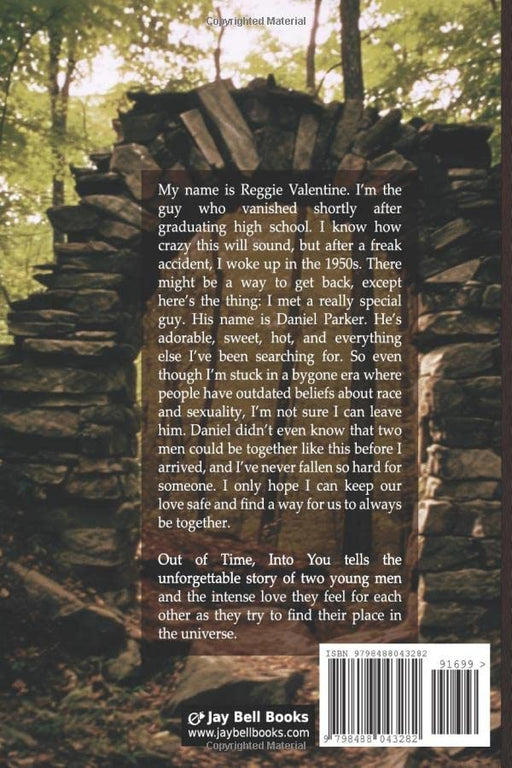 Copyrighted Material

My name is Reggie Valentine. I'm the guy who vanished shortly after graduating high school. I know how crazy this will sound, but after a freak accident, I woke up in the 1950s. There might be a way to get back, except here's the thing: I met a really special guy. His name is Daniel Parker. He's adorable, sweet, hot, and everything else I've been searching for. So even though I'm stuck in a bygone era where people have outdated beliefs about race and sexuality, I'm not sure I can leave him. Daniel didn't even know that two men could be together like this before I arrived, and I've never fallen so hard for someone. I only hope I can keep our love safe and find a way for us to always be together.

Out of Time, Into You tells the unforgettable story of two young men and the intense love they feel for each other as they try to find their place in the universe.

ISBN 9798488043282

91699 >

9 798488 043282

Jay Bell Books
www.jaybellbooks.com

Copyrighted Material